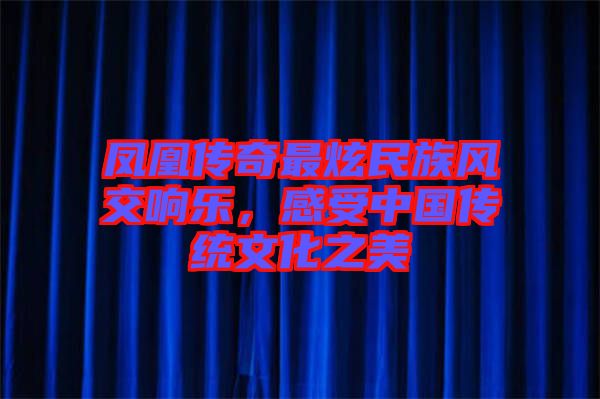 凤凰传奇最炫民族风交响乐，感受中国传统文化之美